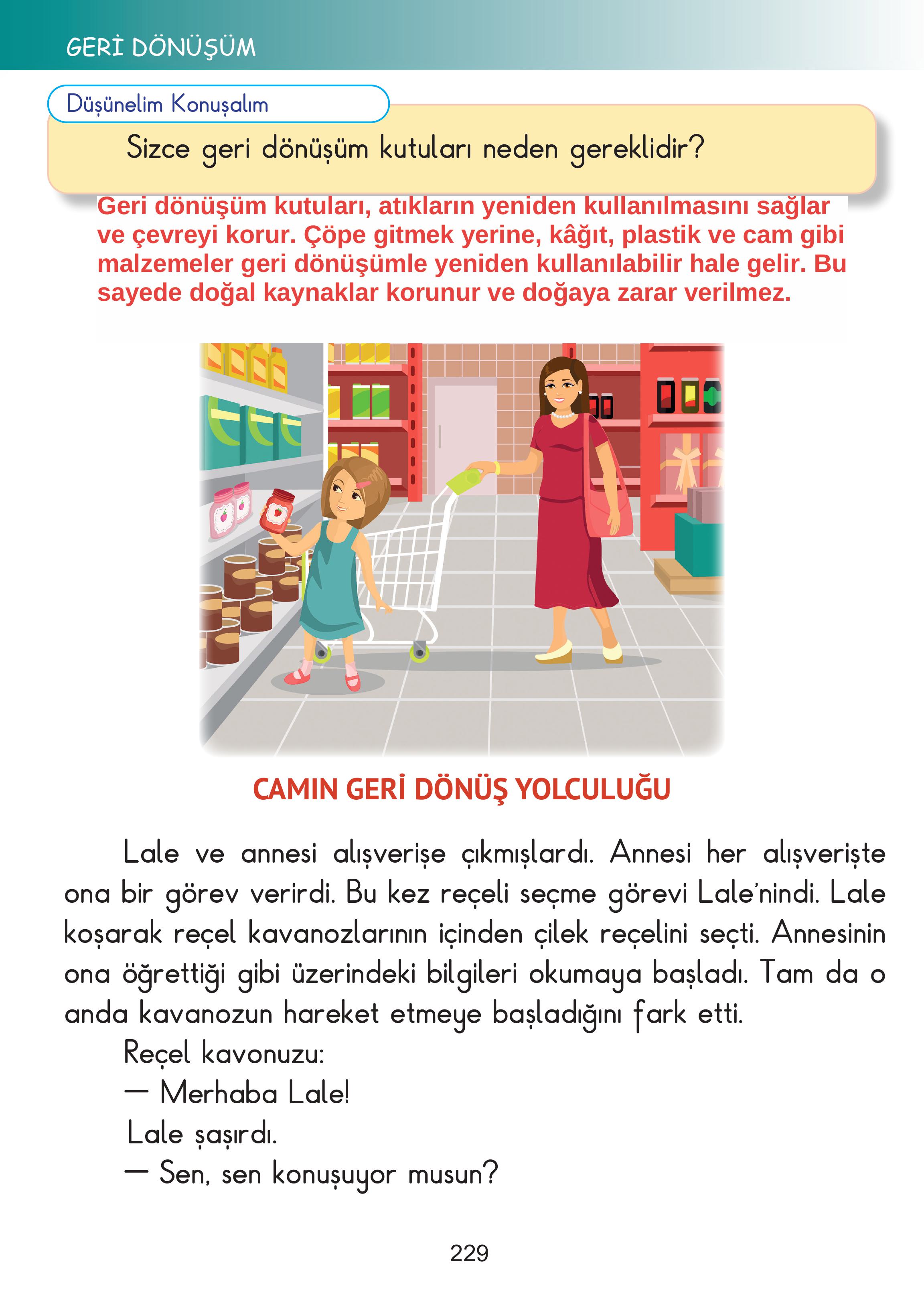 GERİ DÖNÜŞÜM

Düşünelim Konuşalım

Sizce geri dönüşüm kutuları neden gereklidir?

Geri dönüşüm kutuları, atıkların yeniden kullanılmasını sağlar ve çevreyi korur. Çöpe gitmek yerine, kâğıt, plastik ve cam gibi malzemeler geri dönüşümle yeniden kullanılabilir hale gelir. Bu sayede doğal kaynaklar korunur ve doğaya zarar verilmez.

CAMIN GERİ DÖNÜŞ YOLCULUĞU

Lale ve annesi alışverişe çıkmışlardı. Annesi her alışverişte ona bir görev verirdi. Bu kez reçeli seçme görevi Lale'nindi. Lale koşarak reçel kavanozlarının içinden çilek reçelini seçti. Annesinin ona öğrettiği gibi üzerindeki bilgileri okumaya başladı. Tam da o anda kavanozun hareket etmeye başladığını fark etti.

Reçel kavonuzu:

— Merhaba Lale!

Lale şaşırdı.

— Sen, sen konuşuyor musun?

229